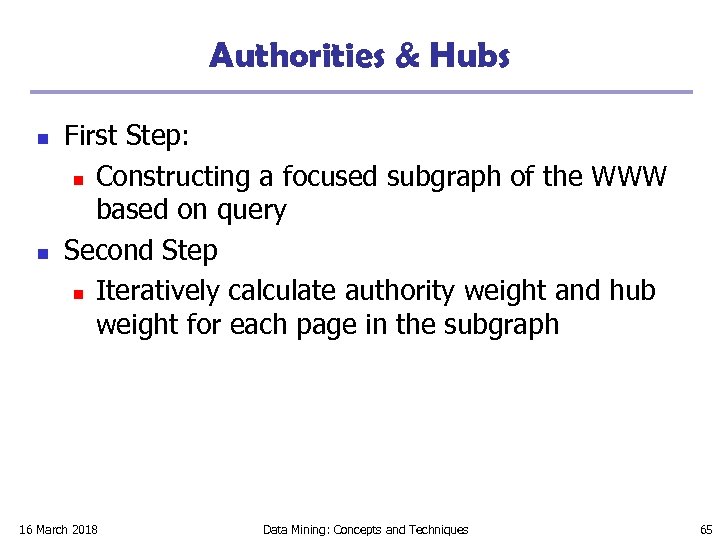 Authorities & Hubs

- First Step:
  - Constructing a focused subgraph of the WWW based on query
- Second Step
  - Iteratively calculate authority weight and hub weight for each page in the subgraph

16 March 2018 Data Mining: Concepts and Techniques 65